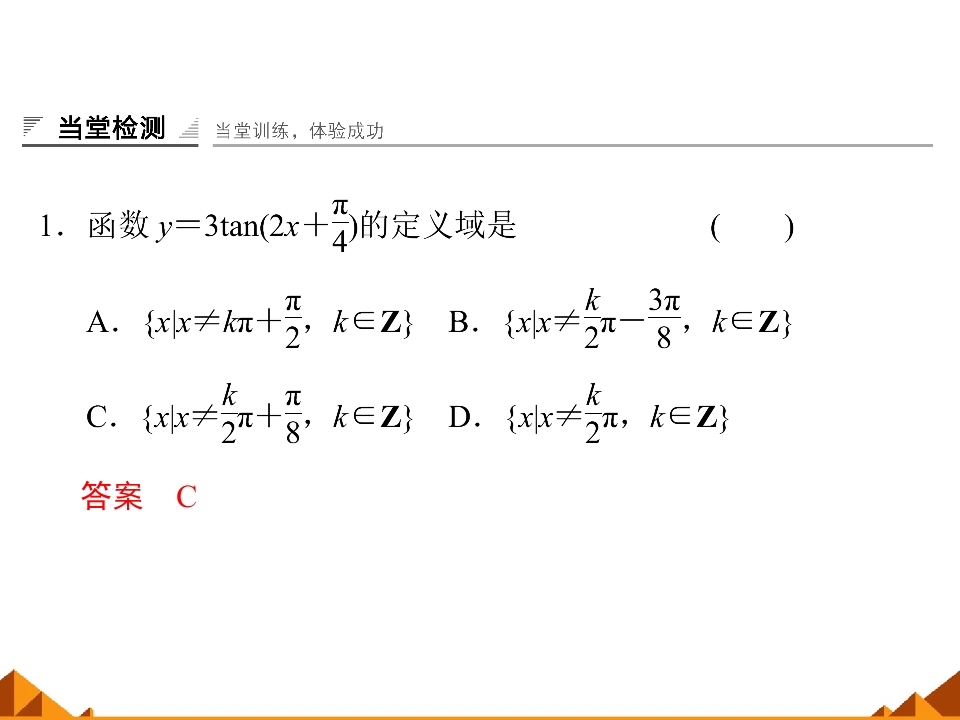 当堂检测 当堂训练，体验成功

1.函数$y=3\tan(2x+\frac{\pi}{4})$的定义域是 ( )

A.$\{x|x\neq k\pi+\frac{\pi}{2}, k\in \mathbf{Z}\}$ B.$\{x|x\neq \frac{k}{2}\pi-\frac{3\pi}{8}, k\in \mathbf{Z}\}$

C.$\{x|x\neq \frac{k}{2}\pi+\frac{\pi}{8}, k\in \mathbf{Z}\}$ D.$\{x|x\neq \frac{k}{2}\pi, k\in \mathbf{Z}\}$

答案 C